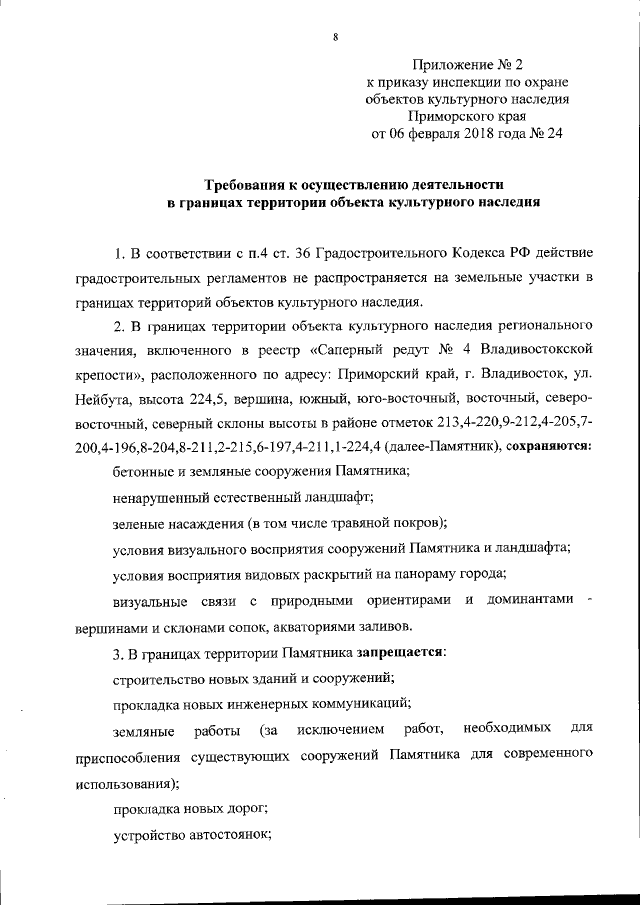 8

Приложение № 2
к приказу инспекции по охране
объектов культурного наследия
Приморского края
от 06 февраля 2018 года № 24

Требования к осуществлению деятельности
в границах территории объекта культурного наследия

1. В соответствии с п.4 ст. 36 Градостроительного Кодекса РФ действие градостроительных регламентов не распространяется на земельные участки в границах территорий объектов культурного наследия.

2. В границах территории объекта культурного наследия регионального значения, включенного в реестр «Саперный редут № 4 Владивостокской крепости», расположенного по адресу: Приморский край, г. Владивосток, ул. Нейбута, высота 224,5, вершина, южный, юго-восточный, восточный, северо-восточный, северный склоны высоты в районе отметок 213,4-220,9-212,4-205,7-200,4-196,8-204,8-211,2-215,6-197,4-211,1-224,4 (далее-Памятник), сохраняются:

бетонные и земляные сооружения Памятника;

ненарушенный естественный ландшафт;

зеленые насаждения (в том числе травяной покров);

условия визуального восприятия сооружений Памятника и ландшафта;

условия восприятия видовых раскрытий на панораму города;

визуальные связи с природными ориентирами и доминантами - вершинами и склонами сопок, акваториями заливов.

3. В границах территории Памятника запрещается:

строительство новых зданий и сооружений;

прокладка новых инженерных коммуникаций;

земляные работы (за исключением работ, необходимых для приспособления существующих сооружений Памятника для современного использования);

прокладка новых дорог;

устройство автостоянок;